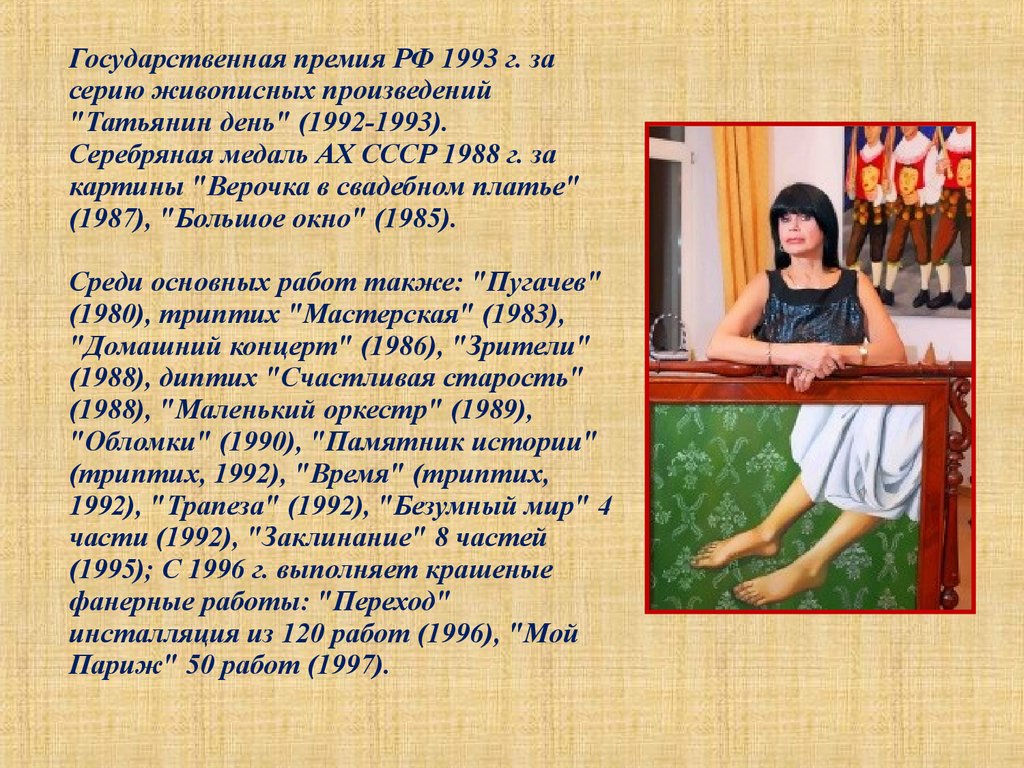 Государственная премия РФ 1993 г. за серию живописных произведений "Татьянин день" (1992-1993). Серебряная медаль АХ СССР 1988 г. за картины "Верочка в свадебном платье" (1987), "Большое окно" (1985).

Среди основных работ также: "Пугачев" (1980), триптих "Мастерская" (1983), "Домашний концерт" (1986), "Зрители" (1988), диптих "Счастливая старость" (1988), "Маленький оркестр" (1989), "Обломки" (1990), "Памятник истории" (триптих, 1992), "Время" (триптих, 1992), "Трапеза" (1992), "Безумный мир" 4 части (1992), "Заклинание" 8 частей (1995); С 1996 г. выполняет крашеные фанерные работы: "Переход" инсталляция из 120 работ (1996), "Мой Париж" 50 работ (1997).